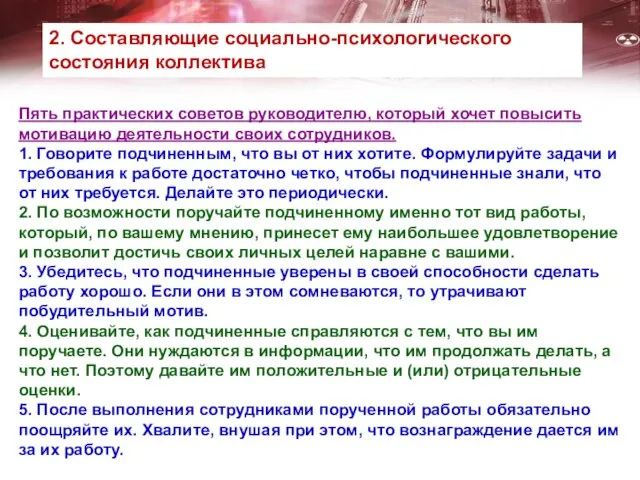 2. Составляющие социально-психологического состояния коллектива

Пять практических советов руководителю, который хочет повысить мотивацию деятельности своих сотрудников.
1. Говорите подчиненным, что вы от них хотите. Формулируйте задачи и требования к работе достаточно четко, чтобы подчиненные знали, что от них требуется. Делайте это периодически.
2. По возможности поручайте подчиненному именно тот вид работы, который, по вашему мнению, принесет ему наибольшее удовлетворение и позволит достичь своих личных целей наравне с вашими.
3. Убедитесь, что подчиненные уверены в своей способности сделать работу хорошо. Если они в этом сомневаются, то утрачивают побудительный мотив.
4. Оценивайте, как подчиненные справляются с тем, что вы им поручаете. Они нуждаются в информации, что им продолжать делать, а что нет. Поэтому давайте им положительные и (или) отрицательные оценки.
5. После выполнения сотрудниками порученной работы обязательно поощряйте их. Хвалите, внушая при этом, что вознаграждение дается им за их работу.